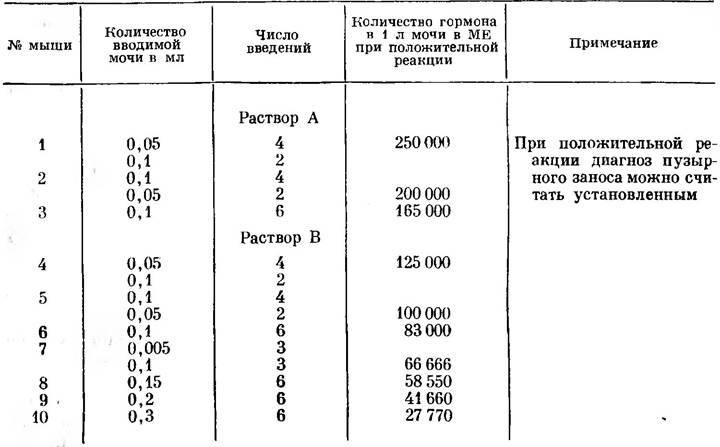 | № мыши | Количество вводимой мочи в мл | Число введений | Количество гормона в 1 л мочи в МЕ при положительной реакции | Примечание |
|---|---|---|---|---|
| | | Раствор А | | |
| 1 | 0,05 | 4 | 250 000 | При положительной реакции диагноз пузырного заноса можно считать установленным |
| | 0,1 | 2 | | |
| 2 | 0,1 | 4 | | |
| | 0,05 | 2 | 200 000 | |
| 3 | 0,1 | 6 | 165 000 | |
| | | Раствор В | | |
| 4 | 0,05 | 4 | 125 000 | |
| | 0,1 | 2 | | |
| 5 | 0,1 | 4 | | |
| | 0,05 | 2 | 100 000 | |
| 6 | 0,1 | 6 | 83 000 | |
| 7 | 0,005 | 3 | | |
| | 0,1 | 3 | 66 666 | |
| 8 | 0,15 | 6 | 58 550 | |
| 9 | 0,2 | 6 | 41 660 | |
| 10 | 0,3 | 6 | 27 770 | |